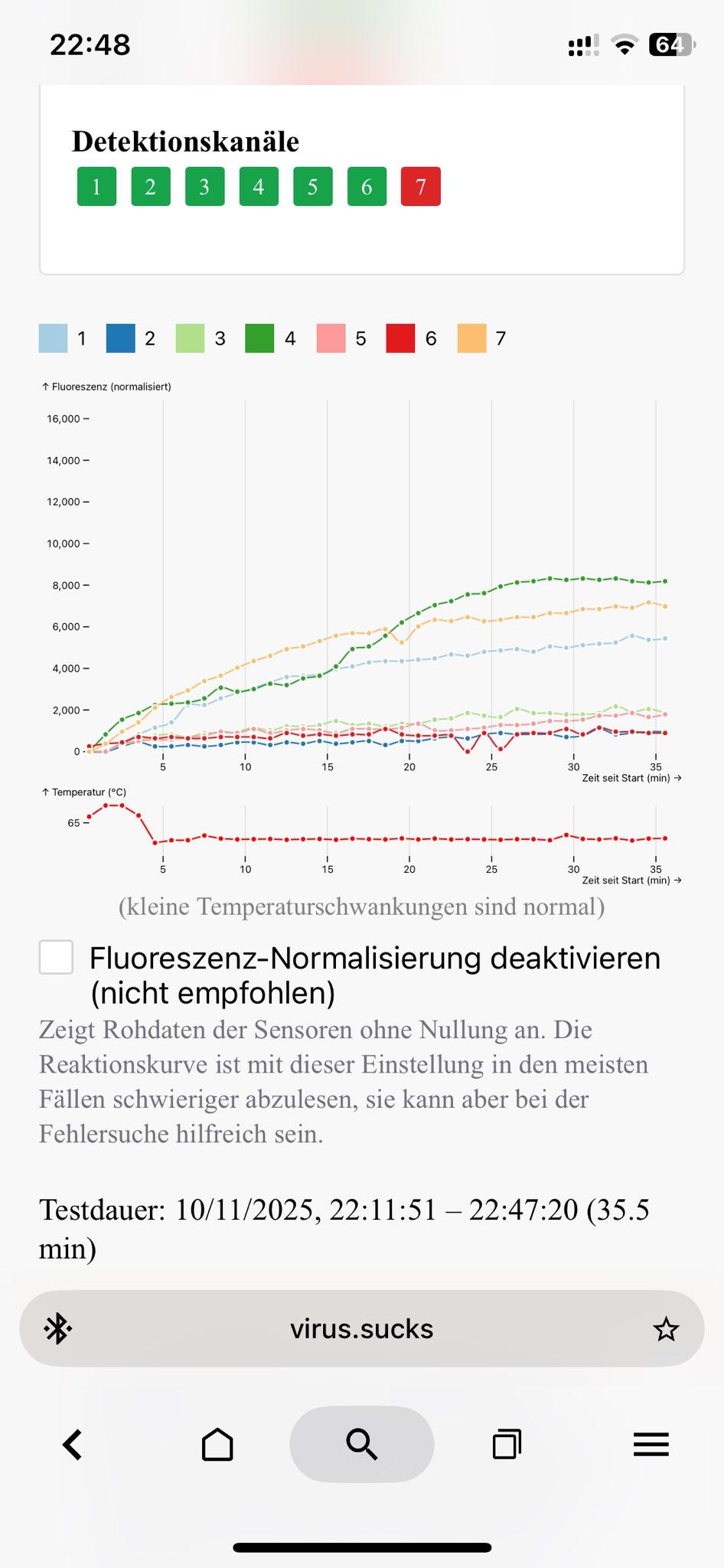 22:48

64

Detektionskanäle

1 2 3 4 5 6 7

1 2 3 4 5 6 7

↑ Fluoreszenz (normalisiert)

16,000
14,000
12,000
10,000
8,000
6,000
4,000
2,000
0

5 10 15 20 25 30 35
Zeit seit Start (min) →

↑ Temperatur (°C)

65

5 10 15 20 25 30 35
Zeit seit Start (min) →

(kleine Temperaturschwankungen sind normal)

Fluoreszenz-Normalisierung deaktivieren (nicht empfohlen)

Zeigt Rohdaten der Sensoren ohne Nullung an. Die Reaktionskurve ist mit dieser Einstellung in den meisten Fällen schwieriger abzulesen, sie kann aber bei der Fehlersuche hilfreich sein.

Testdauer: 10/11/2025, 22:11:51 – 22:47:20 (35.5 min)

virus.sucks